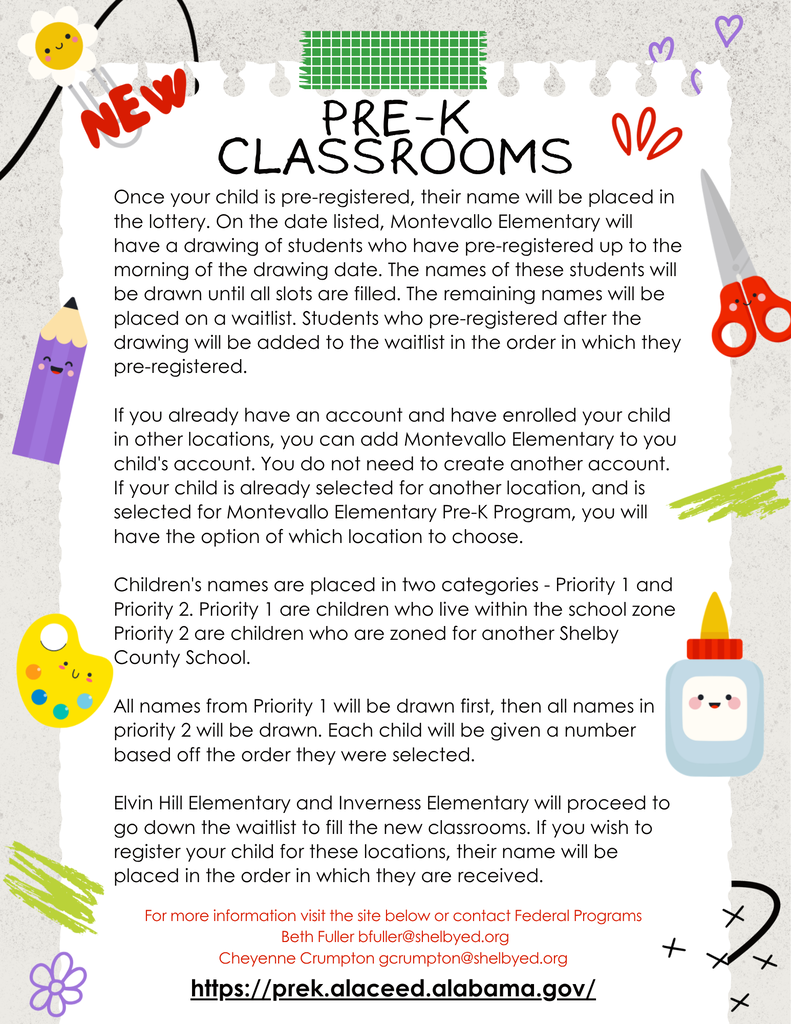 NEW

PRE-K CLASSROOMS

Once your child is pre-registered, their name will be placed in the lottery. On the date listed, Montevallo Elementary will have a drawing of students who have pre-registered up to the morning of the drawing date. The names of these students will be drawn until all slots are filled. The remaining names will be placed on a waitlist. Students who pre-registered after the drawing will be added to the waitlist in the order in which they pre-registered.

If you already have an account and have enrolled your child in other locations, you can add Montevallo Elementary to you child's account. You do not need to create another account. If your child is already selected for another location, and is selected for Montevallo Elementary Pre-K Program, you will have the option of which location to choose.

Children's names are placed in two categories - Priority 1 and Priority 2. Priority 1 are children who live within the school zone Priority 2 are children who are zoned for another Shelby County School.

All names from Priority 1 will be drawn first, then all names in priority 2 will be drawn. Each child will be given a number based off the order they were selected.

Elvin Hill Elementary and Inverness Elementary will proceed to go down the waitlist to fill the new classrooms. If you wish to register your child for these locations, their name will be placed in the order in which they are received.

For more information visit the site below or contact Federal Programs
Beth Fuller bfuller@shelbyed.org
Cheyenne Crumpton gcrumpton@shelbyed.org

https://prek.alaceed.alabama.gov/